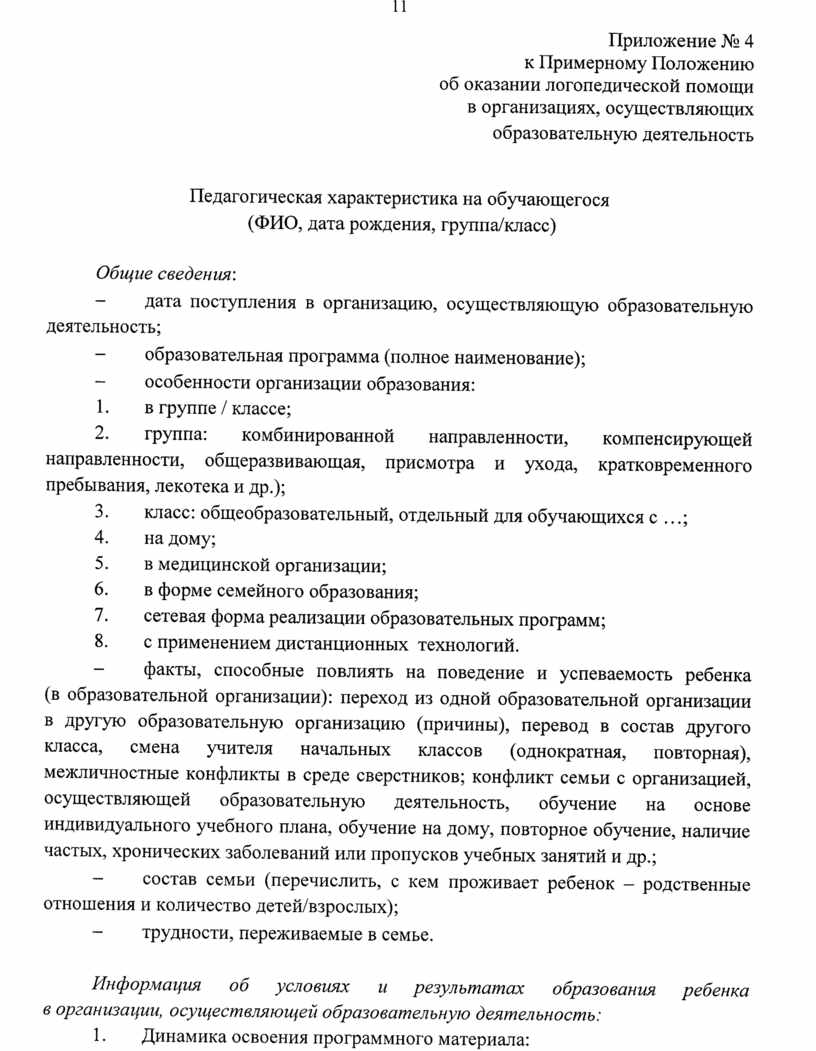 11

Приложение № 4
к Примерному Положению
об оказании логопедической помощи
в организациях, осуществляющих
образовательную деятельность

Педагогическая характеристика на обучающегося
(ФИО, дата рождения, группа/класс)

Общие сведения:

– дата поступления в организацию, осуществляющую образовательную деятельность;

– образовательная программа (полное наименование);

– особенности организации образования:

1. в группе / классе;

2. группа: комбинированной направленности, компенсирующей направленности, общеразвивающая, присмотра и ухода, кратковременного пребывания, лекотека и др.);

3. класс: общеобразовательный, отдельный для обучающихся с …;

4. на дому;

5. в медицинской организации;

6. в форме семейного образования;

7. сетевая форма реализации образовательных программ;

8. с применением дистанционных технологий.

– факты, способные повлиять на поведение и успеваемость ребенка (в образовательной организации): переход из одной образовательной организации в другую образовательную организацию (причины), перевод в состав другого класса, смена учителя начальных классов (однократная, повторная), межличностные конфликты в среде сверстников; конфликт семьи с организацией, осуществляющей образовательную деятельность, обучение на основе индивидуального учебного плана, обучение на дому, повторное обучение, наличие частых, хронических заболеваний или пропусков учебных занятий и др.;

– состав семьи (перечислить, с кем проживает ребенок – родственные отношения и количество детей/взрослых);

– трудности, переживаемые в семье.

Информация об условиях и результатах образования ребенка в организации, осуществляющей образовательную деятельность:

1. Динамика освоения программного материала: